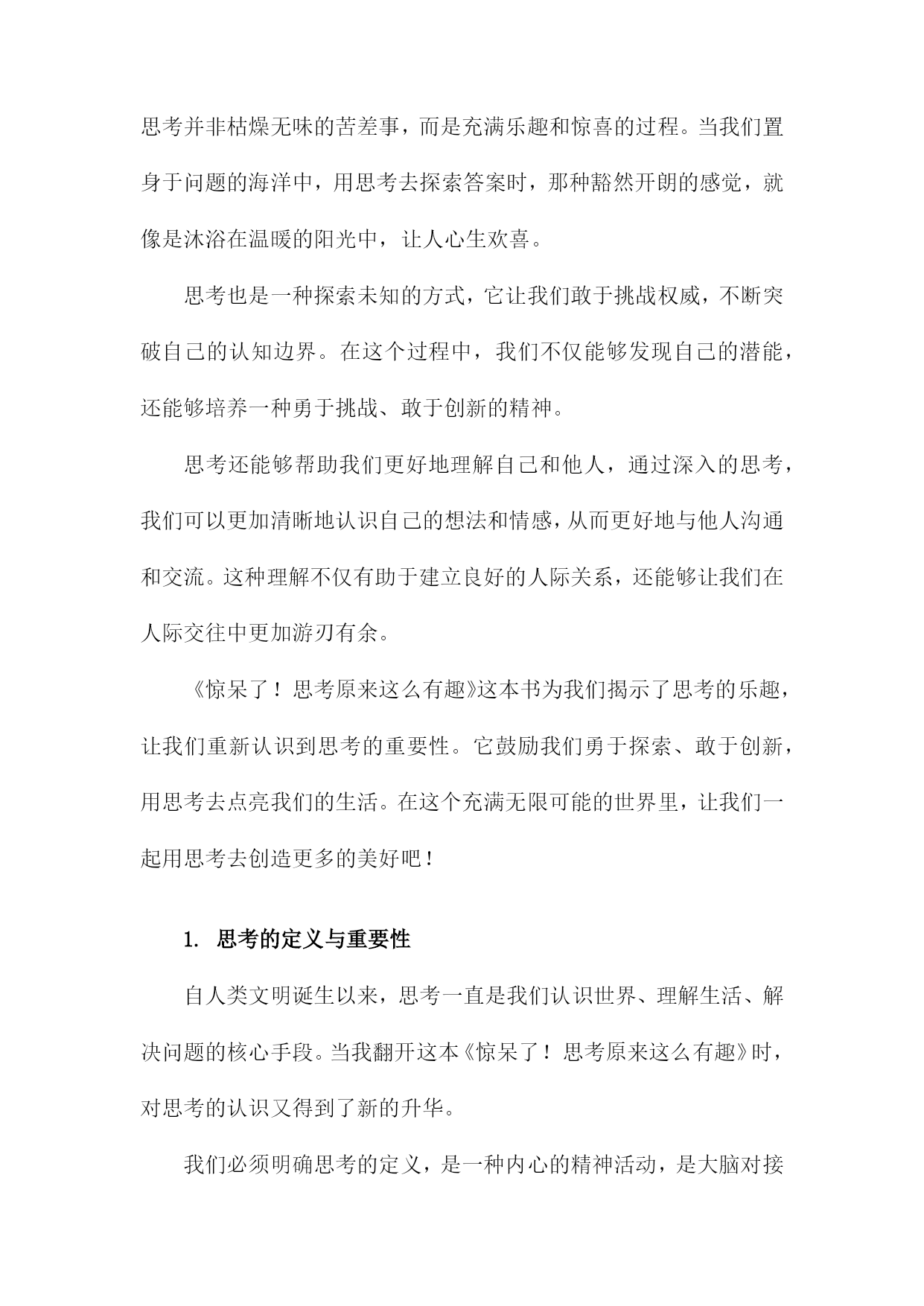 思考并非枯燥无味的苦差事，而是充满乐趣和惊喜的过程。当我们置身于问题的海洋中，用思考去探索答案时，那种豁然开朗的感觉，就像是沐浴在温暖的阳光中，让人心生欢喜。

思考也是一种探索未知的方式，它让我们敢于挑战权威，不断突破自己的认知边界。在这个过程中，我们不仅能够发现自己的潜能，还能够培养一种勇于挑战、敢于创新的精神。

思考还能够帮助我们更好地理解自己和他人，通过深入的思考，我们可以更加清晰地认识自己的想法和情感，从而更好地与他人沟通和交流。这种理解不仅有助于建立良好的人际关系，还能够让我们在人际交往中更加游刃有余。

《惊呆了！思考原来这么有趣》这本书为我们揭示了思考的乐趣，让我们重新认识到思考的重要性。它鼓励我们勇于探索、敢于创新，用思考去点亮我们的生活。在这个充满无限可能的世界里，让我们一起用思考去创造更多的美好吧！

1. 思考的定义与重要性

自人类文明诞生以来，思考一直是我们认识世界、理解生活、解决问题的核心手段。当我翻开这本《惊呆了！思考原来这么有趣》时，对思考的认识又得到了新的升华。

我们必须明确思考的定义，是一种内心的精神活动，是大脑对接